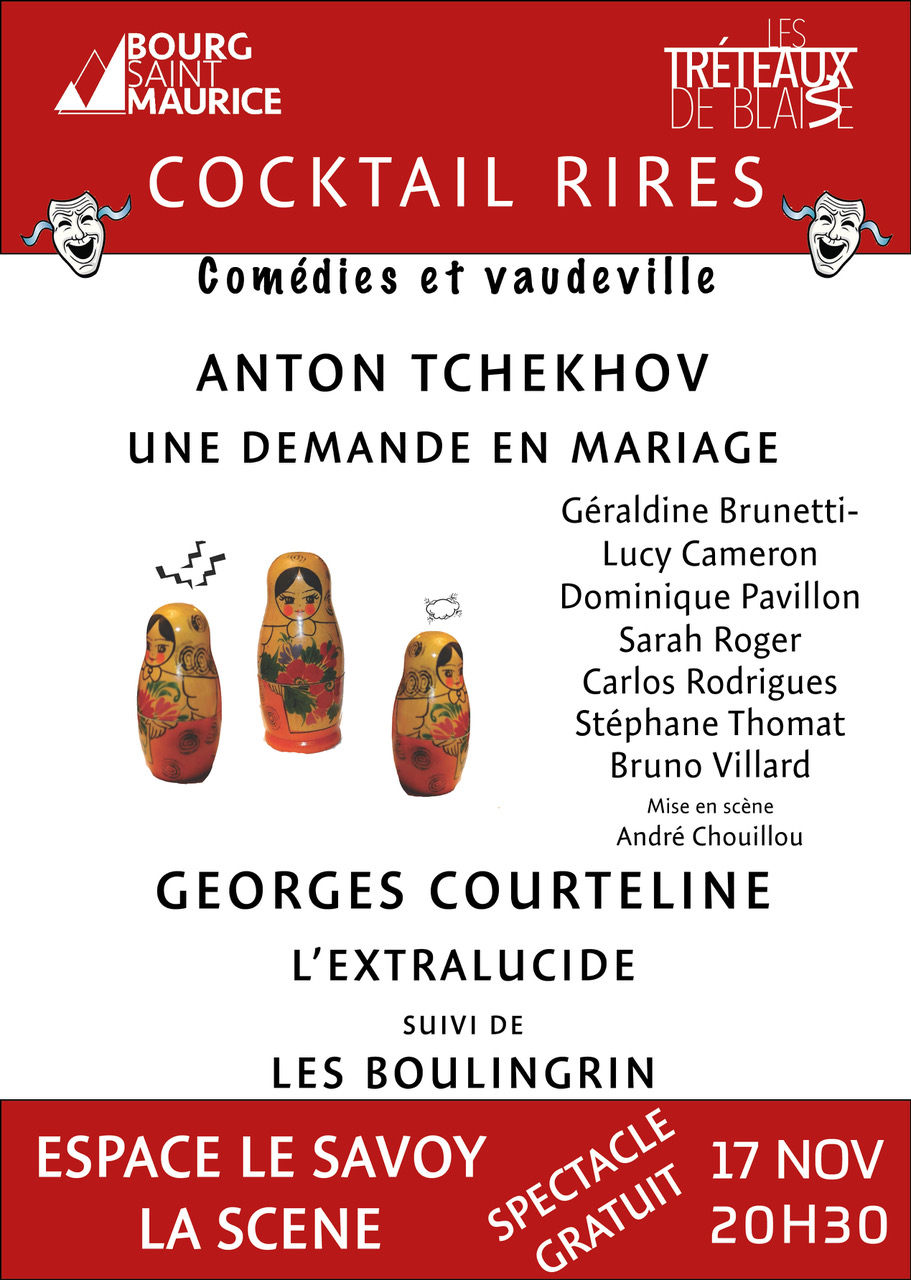 BOURG SAINT MAURICE

LES TRÉTEAUX DE BLAISE

COCKTAIL RIRES

Comédies et vaudeville

ANTON TCHEKHOV

UNE DEMANDE EN MARIAGE

Géraldine Brunetti-
Lucy Cameron
Dominique Pavillon
Sarah Roger
Carlos Rodrigues
Stéphane Thomat
Bruno Villard

Mise en scène
André Chouillou

GEORGES COURTELINE

L'EXTRALUCIDE

SUIVI DE

LES BOULINGRIN

ESPACE LE SAVOY
LA SCENE

SPECTACLE GRATUIT

17 NOV
20H30